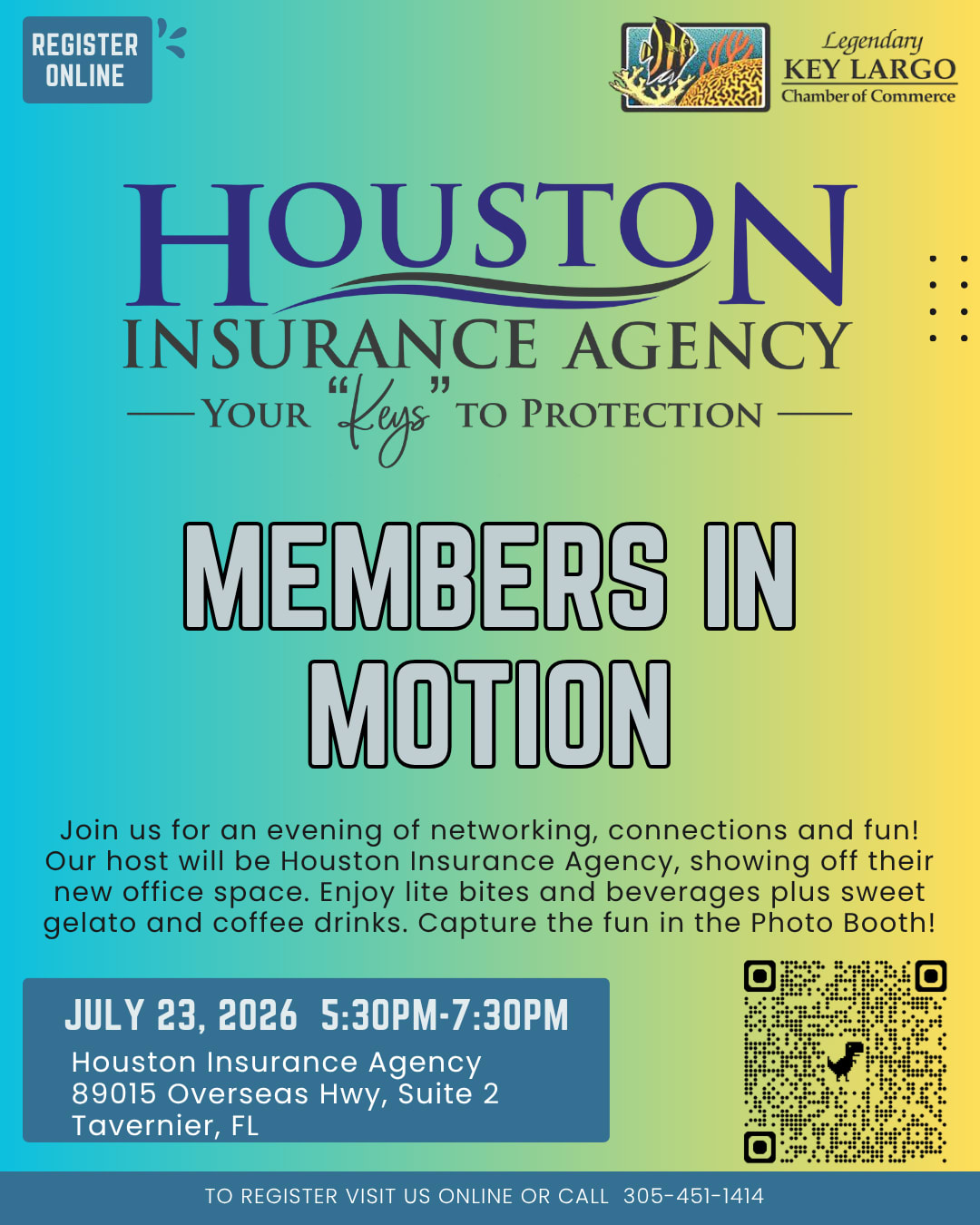 REGISTER ONLINE

Legendary
KEY LARGO
Chamber of Commerce

HOUSTON
INSURANCE AGENCY
YOUR "Keys" TO PROTECTION

MEMBERS IN MOTION

Join us for an evening of networking, connections and fun! Our host will be Houston Insurance Agency, showing off their new office space. Enjoy lite bites and beverages plus sweet gelato and coffee drinks. Capture the fun in the Photo Booth!

JULY 23, 2026 5:30PM-7:30PM
Houston Insurance Agency
89015 Overseas Hwy, Suite 2
Tavernier, FL

TO REGISTER VISIT US ONLINE OR CALL 305-451-1414